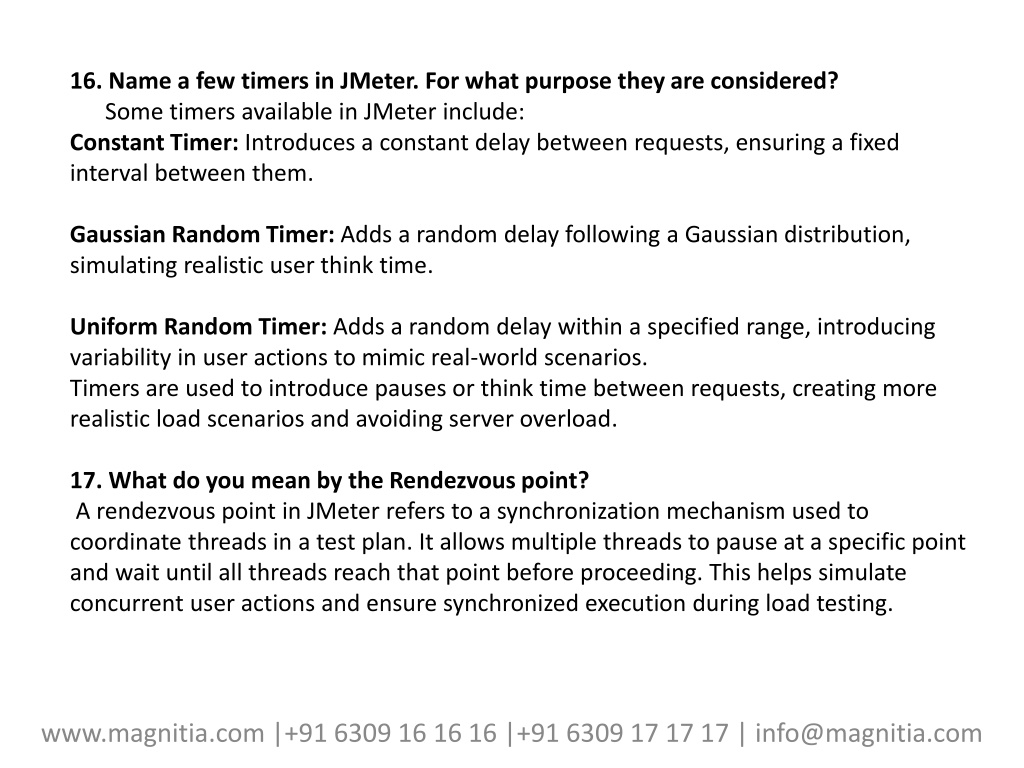 16. Name a few timers in JMeter. For what purpose they are considered?
Some timers available in JMeter include:
Constant Timer: Introduces a constant delay between requests, ensuring a fixed interval between them.

Gaussian Random Timer: Adds a random delay following a Gaussian distribution, simulating realistic user think time.

Uniform Random Timer: Adds a random delay within a specified range, introducing variability in user actions to mimic real-world scenarios.
Timers are used to introduce pauses or think time between requests, creating more realistic load scenarios and avoiding server overload.

17. What do you mean by the Rendezvous point?
A rendezvous point in JMeter refers to a synchronization mechanism used to coordinate threads in a test plan. It allows multiple threads to pause at a specific point and wait until all threads reach that point before proceeding. This helps simulate concurrent user actions and ensure synchronized execution during load testing.

www.magnitia.com |+91 6309 16 16 16 |+91 6309 17 17 17 | info@magnitia.com